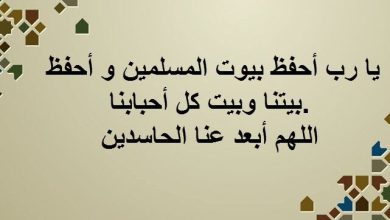 يا رب أحفظ بيوت المسلمين و أحفظ بيتنا وبيت كل أحبابنا.
اللهم أبعد عنا الحاسدين